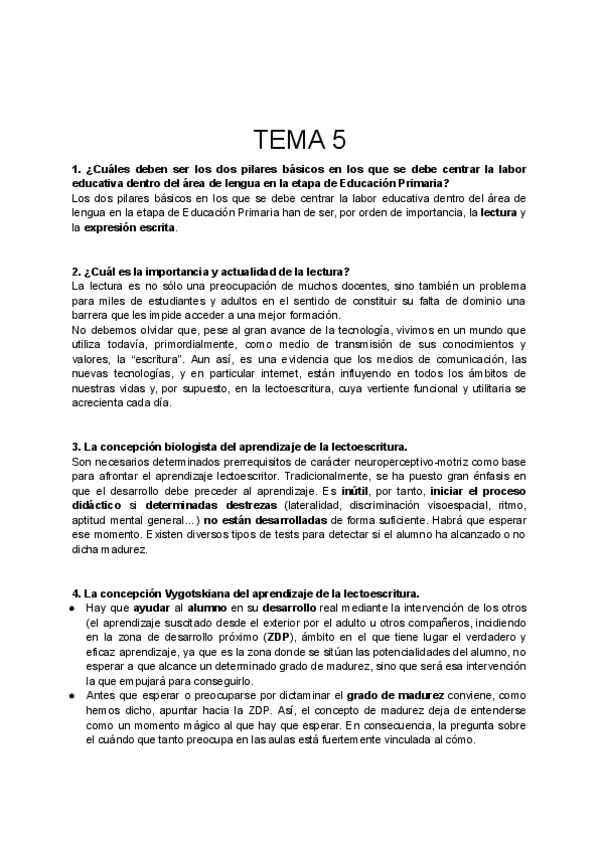 TEMA 5

1. ¿Cuáles deben ser los dos pilares básicos en los que se debe centrar la labor educativa dentro del área de lengua en la etapa de Educación Primaria?
Los dos pilares básicos en los que se debe centrar la labor educativa dentro del área de lengua en la etapa de Educación Primaria han de ser, por orden de importancia, la lectura y la expresión escrita.

2. ¿Cuál es la importancia y actualidad de la lectura?
La lectura es no sólo una preocupación de muchos docentes, sino también un problema para miles de estudiantes y adultos en el sentido de constituir su falta de dominio una barrera que les impide acceder a una mejor formación.
No debemos olvidar que, pese al gran avance de la tecnología, vivimos en un mundo que utiliza todavía, primordialmente, como medio de transmisión de sus conocimientos y valores, la "escritura". Aun así, es una evidencia que los medios de comunicación, las nuevas tecnologías, y en particular internet, están influyendo en todos los ámbitos de nuestras vidas y, por supuesto, en la lectoescritura, cuya vertiente funcional y utilitaria se acrecienta cada día.

3. La concepción biologista del aprendizaje de la lectoescritura.
Son necesarios determinados prerrequisitos de carácter neuroperceptivo-motriz como base para afrontar el aprendizaje lectoescritor. Tradicionalmente, se ha puesto gran énfasis en que el desarrollo debe preceder al aprendizaje. Es inútil, por tanto, iniciar el proceso didáctico si determinadas destrezas (lateralidad, discriminación visoespacial, ritmo, aptitud mental general...) no están desarrolladas de forma suficiente. Habrá que esperar ese momento. Existen diversos tipos de tests para detectar si el alumno ha alcanzado o no dicha madurez.

4. La concepción Vygotskiana del aprendizaje de la lectoescritura.
● Hay que ayudar al alumno en su desarrollo real mediante la intervención de los otros (el aprendizaje suscitado desde el exterior por el adulto u otros compañeros, incidiendo en la zona de desarrollo próximo (ZDP), ámbito en el que tiene lugar el verdadero y eficaz aprendizaje, ya que es la zona donde se sitúan las potencialidades del alumno, no esperar a que alcance un determinado grado de madurez, sino que será esa intervención la que empujará para conseguirlo.
● Antes que esperar o preocuparse por dictaminar el grado de madurez conviene, como hemos dicho, apuntar hacia la ZDP. Así, el concepto de madurez deja de entenderse como un momento mágico al que hay que esperar. En consecuencia, la pregunta sobre el cuándo que tanto preocupa en las aulas está fuertemente vinculada al cómo.